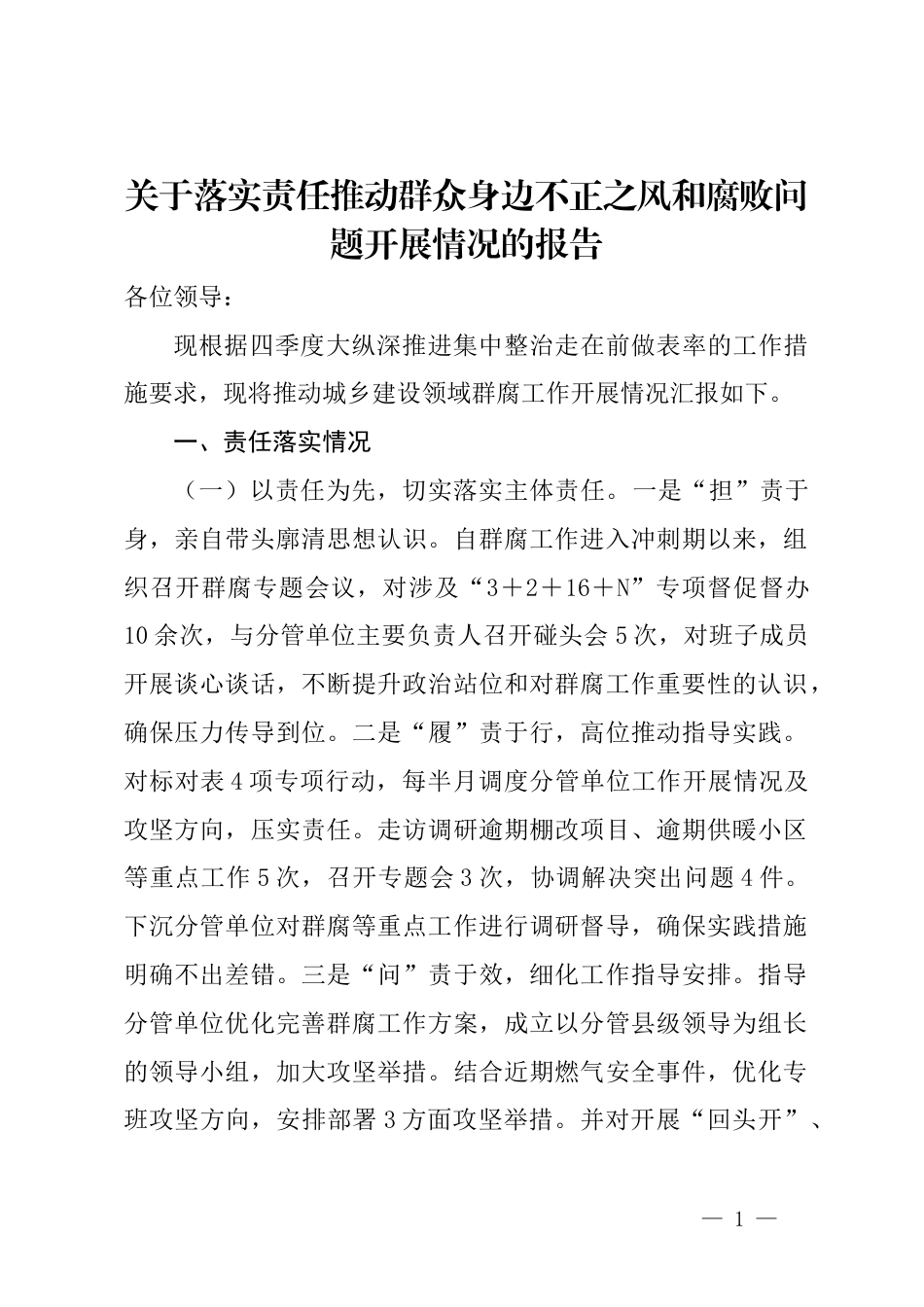 关于落实责任推动群众身边不正之风和腐败问题开展情况的报告

各位领导：

现根据四季度大纵深推进集中整治走在前做表率的工作措施要求，现将推动城乡建设领域群腐工作开展情况汇报如下。

一、责任落实情况

（一）以责任为先，切实落实主体责任。一是“担”责于身，亲自带头廓清思想认识。自群腐工作进入冲刺期以来，组织召开群腐专题会议，对涉及“3＋2＋16＋N”专项督促督办10余次，与分管单位主要负责人召开碰头会5次，对班子成员开展谈心谈话，不断提升政治站位和对群腐工作重要性的认识，确保压力传导到位。二是“履”责于行，高位推动指导实践。对标对表4项专项行动，每半月调度分管单位工作开展情况及攻坚方向，压实责任。走访调研逾期棚改项目、逾期供暖小区等重点工作5次，召开专题会3次，协调解决突出问题4件。下沉分管单位对群腐等重点工作进行调研督导，确保实践措施明确不出差错。三是“问”责于效，细化工作指导安排。指导分管单位优化完善群腐工作方案，成立以分管县级领导为组长的领导小组，加大攻坚举措。结合近期燃气安全事件，优化专班攻坚方向，安排部署3方面攻坚举措。并对开展“回头开”、

— 1 —